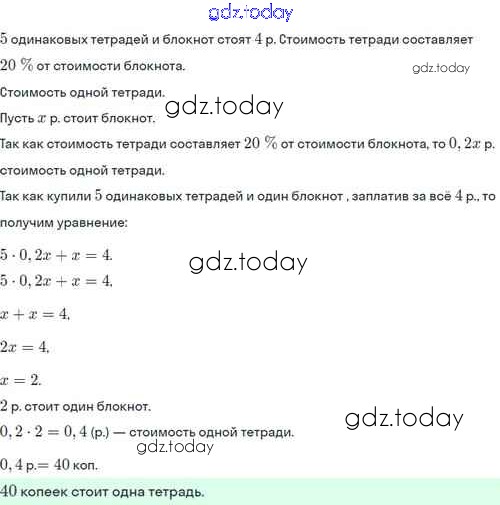 gdz.today

$5$ одинаковых тетрадей и блокнот стоят $4$ р. Стоимость тетради составляет $20\ \%$ от стоимости блокнота.

gdz.today

Стоимость одной тетради.

gdz.today

Пусть $x$ р. стоит блокнот.

Так как стоимость тетради составляет $20\ \%$ от стоимости блокнота, то $0,2x$ р. стоимость одной тетради.

Так как купили $5$ одинаковых тетрадей и один блокнот , заплатив за всё $4$ р., то получим уравнение:

$5 \cdot 0,2x + x = 4.$

gdz.today

$5 \cdot 0,2x + x = 4,$

$x + x = 4,$

$2x = 4,$

$x = 2.$

$2$ р. стоит один блокнот.

gdz.today

$0,2 \cdot 2 = 0,4$ (р.) — стоимость одной тетради.

gdz.today

$0,4$ р.$= 40$ коп.

$40$ копеек стоит одна тетрадь.